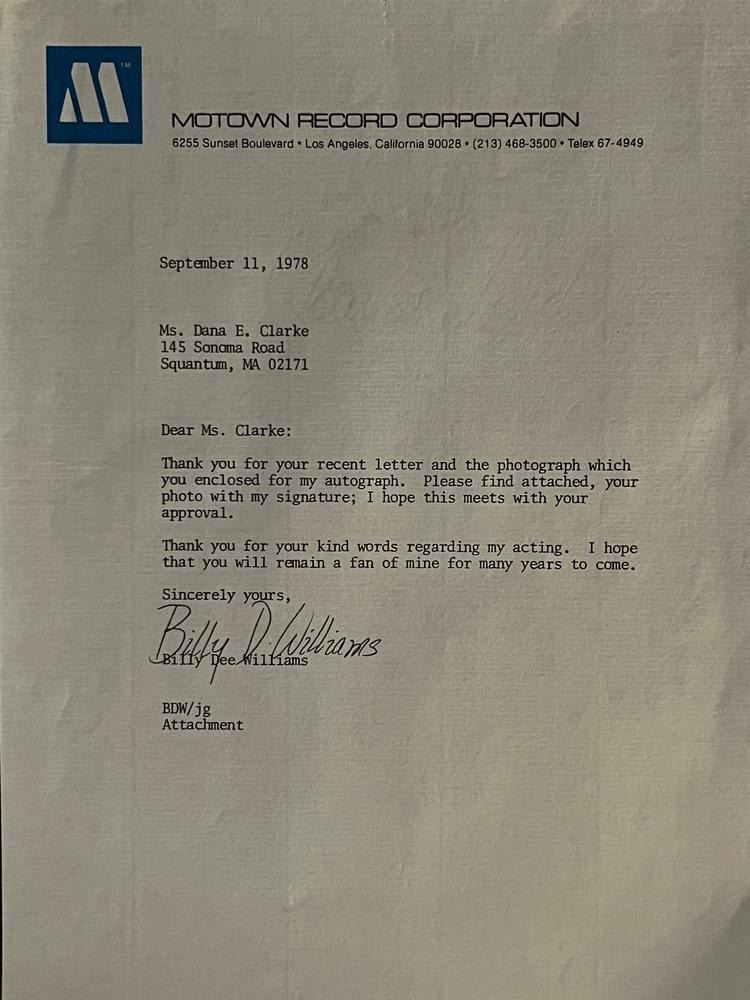 M™

MOTOWN RECORD CORPORATION
6255 Sunset Boulevard • Los Angeles, California 90028 • (213) 468-3500 • Telex 67-4949

September 11, 1978

Ms. Dana E. Clarke
145 Sonoma Road
Squantum, MA 02171

Dear Ms. Clarke:

Thank you for your recent letter and the photograph which you enclosed for my autograph. Please find attached, your photo with my signature; I hope this meets with your approval.

Thank you for your kind words regarding my acting. I hope that you will remain a fan of mine for many years to come.

Sincerely yours,

Billy D. Williams

Billy Dee Williams

BDW/jg
Attachment